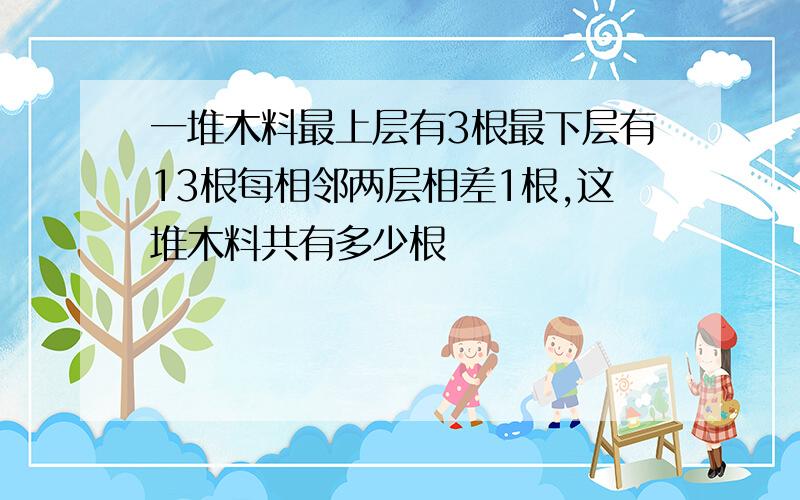 一堆木料最上层有3根最下层有13根每相邻两层相差1根,这堆木料共有多少根